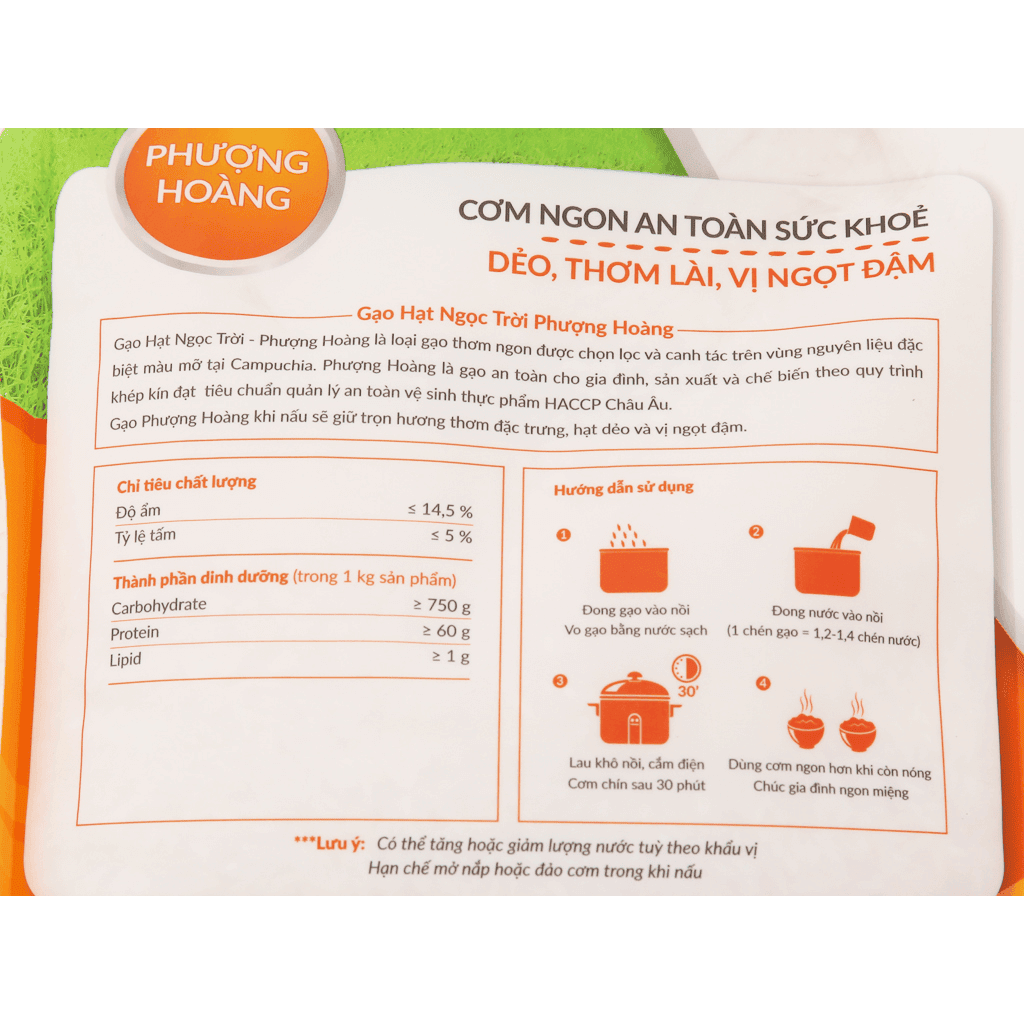 PHƯỢNG HOÀNG

CƠM NGON AN TOÀN SỨC KHOẺ

DẺO, THƠM LÀI, VỊ NGỌT ĐẬM

Gạo Hạt Ngọc Trời Phượng Hoàng

Gạo Hạt Ngọc Trời - Phượng Hoàng là loại gạo thơm ngon được chọn lọc và canh tác trên vùng nguyên liệu đặc biệt màu mỡ tại Campuchia. Phượng Hoàng là gạo an toàn cho gia đình, sản xuất và chế biến theo quy trình khép kín đạt tiêu chuẩn quản lý an toàn vệ sinh thực phẩm HACCP Châu Âu.
Gạo Phượng Hoàng khi nấu sẽ giữ trọn hương thơm đặc trưng, hạt dẻo và vị ngọt đậm.

Chỉ tiêu chất lượng
Độ ẩm ≤ 14,5 %
Tỷ lệ tấm ≤ 5 %

Thành phần dinh dưỡng (trong 1 kg sản phẩm)
Carbohydrate ≥ 750 g
Protein ≥ 60 g
Lipid ≥ 1 g

Hướng dẫn sử dụng

1
Đong gạo vào nồi
Vo gạo bằng nước sạch

2
Đong nước vào nồi
(1 chén gạo = 1,2-1,4 chén nước)

3
30'
Lau khô nồi, cắm điện
Cơm chín sau 30 phút

4
Dùng cơm ngon hơn khi còn nóng
Chúc gia đình ngon miệng

***Lưu ý: Có thể tăng hoặc giảm lượng nước tuỳ theo khẩu vị
Hạn chế mở nắp hoặc đảo cơm trong khi nấu